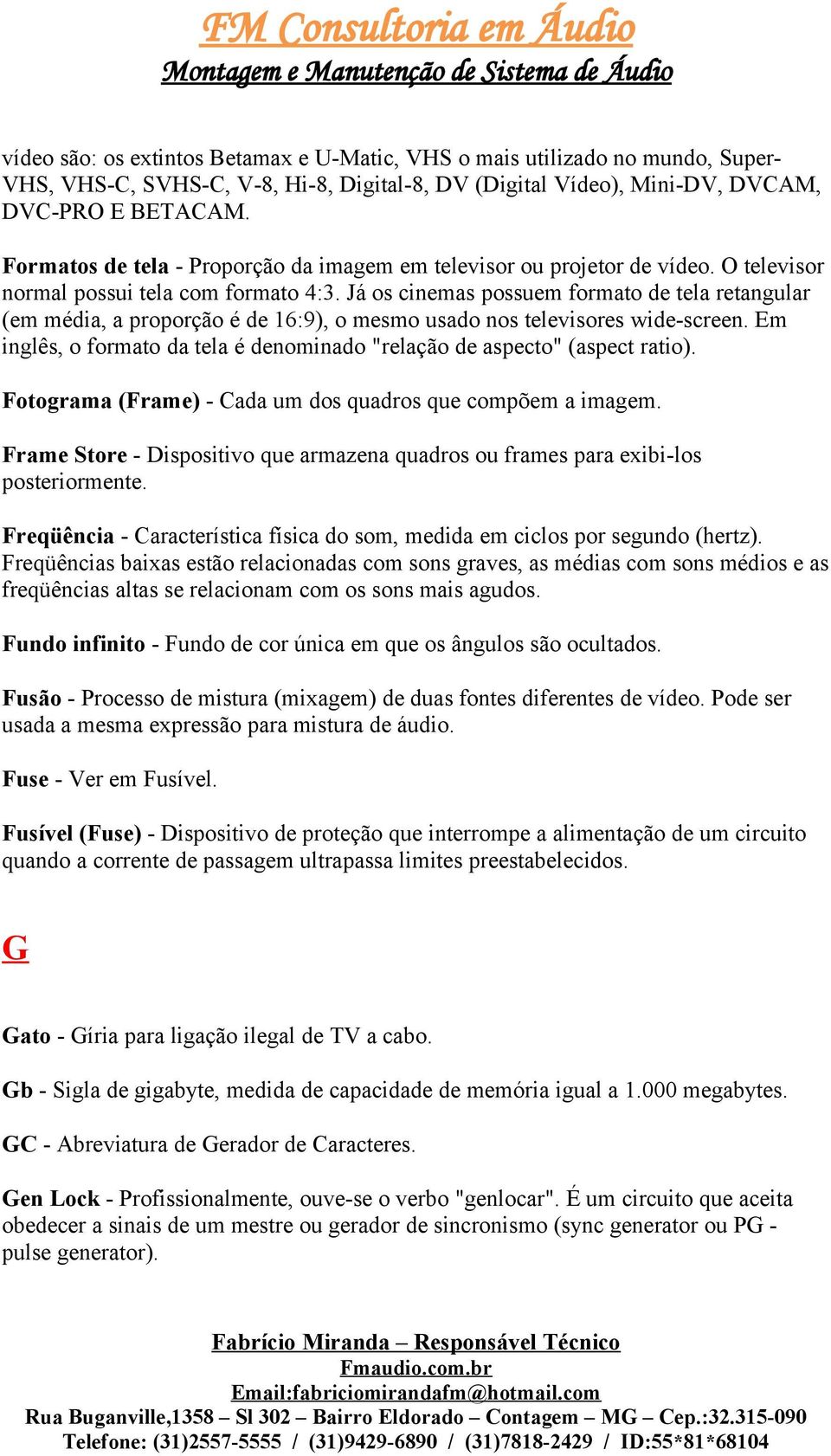 FM Consultoria em Áudio
Montagem e Manutenção de Sistema de Áudio

vídeo são: os extintos Betamax e U-Matic, VHS o mais utilizado no mundo, Super-VHS, VHS-C, SVHS-C, V-8, Hi-8, Digital-8, DV (Digital Vídeo), Mini-DV, DVCAM, DVC-PRO E BETACAM.

Formatos de tela - Proporção da imagem em televisor ou projetor de vídeo. O televisor normal possui tela com formato 4:3. Já os cinemas possuem formato de tela retangular (em média, a proporção é de 16:9), o mesmo usado nos televisores wide-screen. Em inglês, o formato da tela é denominado "relação de aspecto" (aspect ratio).

Fotograma (Frame) - Cada um dos quadros que compõem a imagem.

Frame Store - Dispositivo que armazena quadros ou frames para exibi-los posteriormente.

Freqüência - Característica física do som, medida em ciclos por segundo (hertz). Freqüências baixas estão relacionadas com sons graves, as médias com sons médios e as freqüências altas se relacionam com os sons mais agudos.

Fundo infinito - Fundo de cor única em que os ângulos são ocultados.

Fusão - Processo de mistura (mixagem) de duas fontes diferentes de vídeo. Pode ser usada a mesma expressão para mistura de áudio.

Fuse - Ver em Fusível.

Fusível (Fuse) - Dispositivo de proteção que interrompe a alimentação de um circuito quando a corrente de passagem ultrapassa limites preestabelecidos.

G

Gato - Gíria para ligação ilegal de TV a cabo.

Gb - Sigla de gigabyte, medida de capacidade de memória igual a 1.000 megabytes.

GC - Abreviatura de Gerador de Caracteres.

Gen Lock - Profissionalmente, ouve-se o verbo "genlocar". É um circuito que aceita obedecer a sinais de um mestre ou gerador de sincronismo (sync generator ou PG - pulse generator).

Fabrício Miranda – Responsável Técnico
Fmaudio.com.br
Email:fabriciomirandafm@hotmail.com
Rua Buganville,1358 – Sl 302 – Bairro Eldorado – Contagem – MG – Cep.:32.315-090
Telefone: (31)2557-5555 / (31)9429-6890 / (31)7818-2429 / ID:55*81*68104